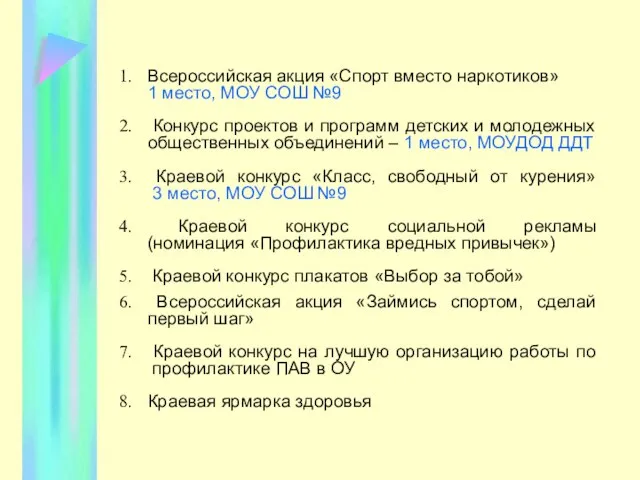 1. Всероссийская акция «Спорт вместо наркотиков» 1 место, МОУ СОШ №9

2. Конкурс проектов и программ детских и молодежных общественных объединений – 1 место, МОУДОД ДДТ

3. Краевой конкурс «Класс, свободный от курения» 3 место, МОУ СОШ №9

4. Краевой конкурс социальной рекламы (номинация «Профилактика вредных привычек»)

5. Краевой конкурс плакатов «Выбор за тобой»

6. Всероссийская акция «Займись спортом, сделай первый шаг»

7. Краевой конкурс на лучшую организацию работы по профилактике ПАВ в ОУ

8. Краевая ярмарка здоровья